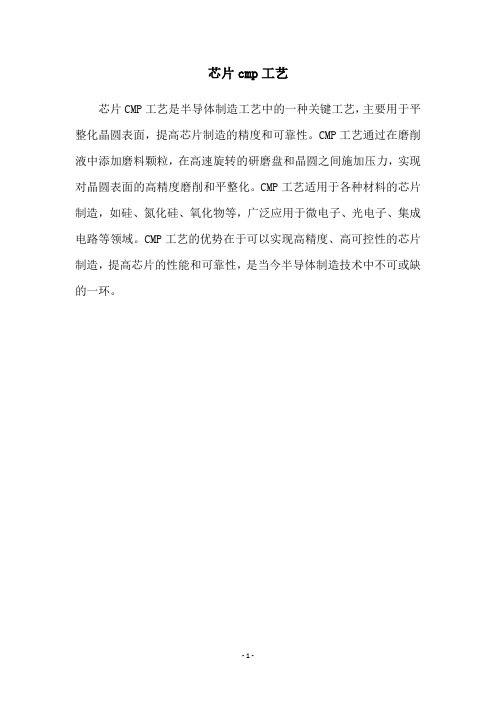 芯片 cmp 工艺

芯片 CMP 工艺是半导体制造工艺中的一种关键工艺，主要用于平整化晶圆表面，提高芯片制造的精度和可靠性。CMP 工艺通过在磨削液中添加磨料颗粒，在高速旋转的研磨盘和晶圆之间施加压力，实现对晶圆表面的高精度磨削和平整化。CMP 工艺适用于各种材料的芯片制造，如硅、氮化硅、氧化物等，广泛应用于微电子、光电子、集成电路等领域。CMP 工艺的优势在于可以实现高精度、高可控性的芯片制造，提高芯片的性能和可靠性，是当今半导体制造技术中不可或缺的一环。

- 1 -